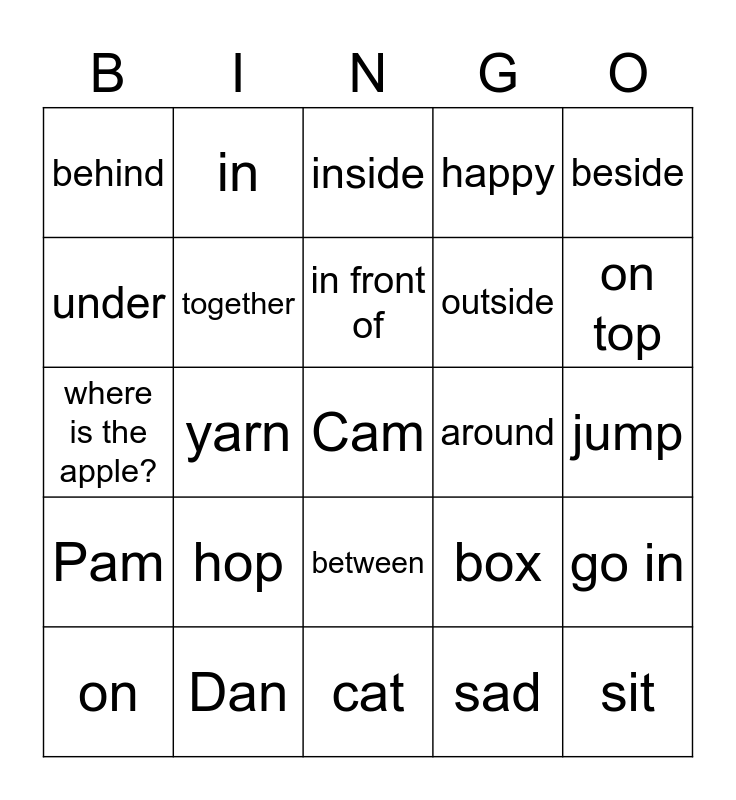 | B | I | N | G | O |
|---|---|---|---|---|
| behind | in | inside | happy | beside |
| under | together | in front of | outside | on top |
| where is the apple? | yarn | Cam | around | jump |
| Pam | hop | between | box | go in |
| on | Dan | cat | sad | sit |